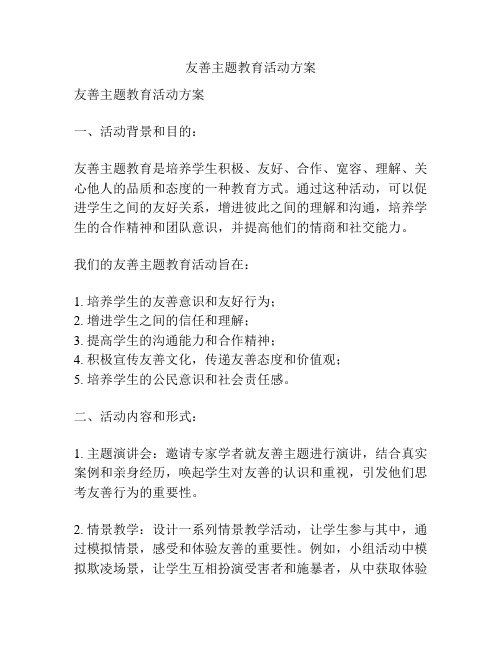 友善主题教育活动方案

友善主题教育活动方案

一、活动背景和目的：

友善主题教育是培养学生积极、友好、合作、宽容、理解、关心他人的品质和态度的一种教育方式。通过这种活动，可以促进学生之间的友好关系，增进彼此之间的理解和沟通，培养学生的合作精神和团队意识，并提高他们的情商和社交能力。

我们的友善主题教育活动旨在：

1. 培养学生的友善意识和友好行为；
2. 增进学生之间的信任和理解；
3. 提高学生的沟通能力和合作精神；
4. 积极宣传友善文化，传递友善态度和价值观；
5. 培养学生的公民意识和社会责任感。

二、活动内容和形式：

1. 主题演讲会：邀请专家学者就友善主题进行演讲，结合真实案例和亲身经历，唤起学生对友善的认识和重视，引发他们思考友善行为的重要性。

2. 情景教学：设计一系列情景教学活动，让学生参与其中，通过模拟情景，感受和体验友善的重要性。例如，小组活动中模拟欺凌场景，让学生互相扮演受害者和施暴者，从中获取体验